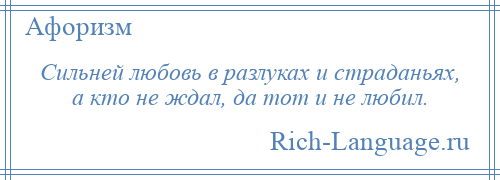 Афоризм

Сильней любовь в разлуках и страданьях,
а кто не ждал, да тот и не любил.

Rich-Language.ru